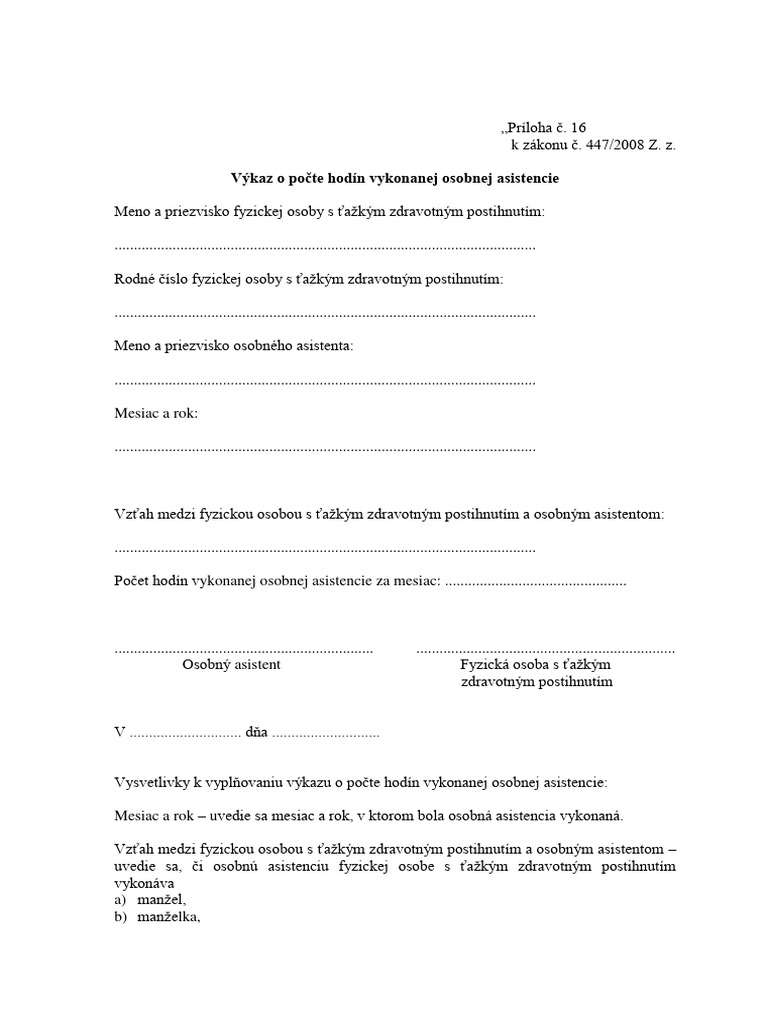 „Príloha č. 16
k zákonu č. 447/2008 Z. z.

Výkaz o počte hodín vykonanej osobnej asistencie

Meno a priezvisko fyzickej osoby s ťažkým zdravotným postihnutím:

____

Rodné číslo fyzickej osoby s ťažkým zdravotným postihnutím:

____

Meno a priezvisko osobného asistenta:

____

Mesiac a rok:

____

Vzťah medzi fyzickou osobou s ťažkým zdravotným postihnutím a osobným asistentom:

____

Počet hodín vykonanej osobnej asistencie za mesiac: ____

____
Osobný asistent

____
Fyzická osoba s ťažkým zdravotným postihnutím

V ____ dňa ____

Vysvetlivky k vyplňovaniu výkazu o počte hodín vykonanej osobnej asistencie:

Mesiac a rok – uvedie sa mesiac a rok, v ktorom bola osobná asistencia vykonaná.

Vzťah medzi fyzickou osobou s ťažkým zdravotným postihnutím a osobným asistentom – uvedie sa, či osobnú asistenciu fyzickej osobe s ťažkým zdravotným postihnutím vykonáva
a) manžel,
b) manželka,